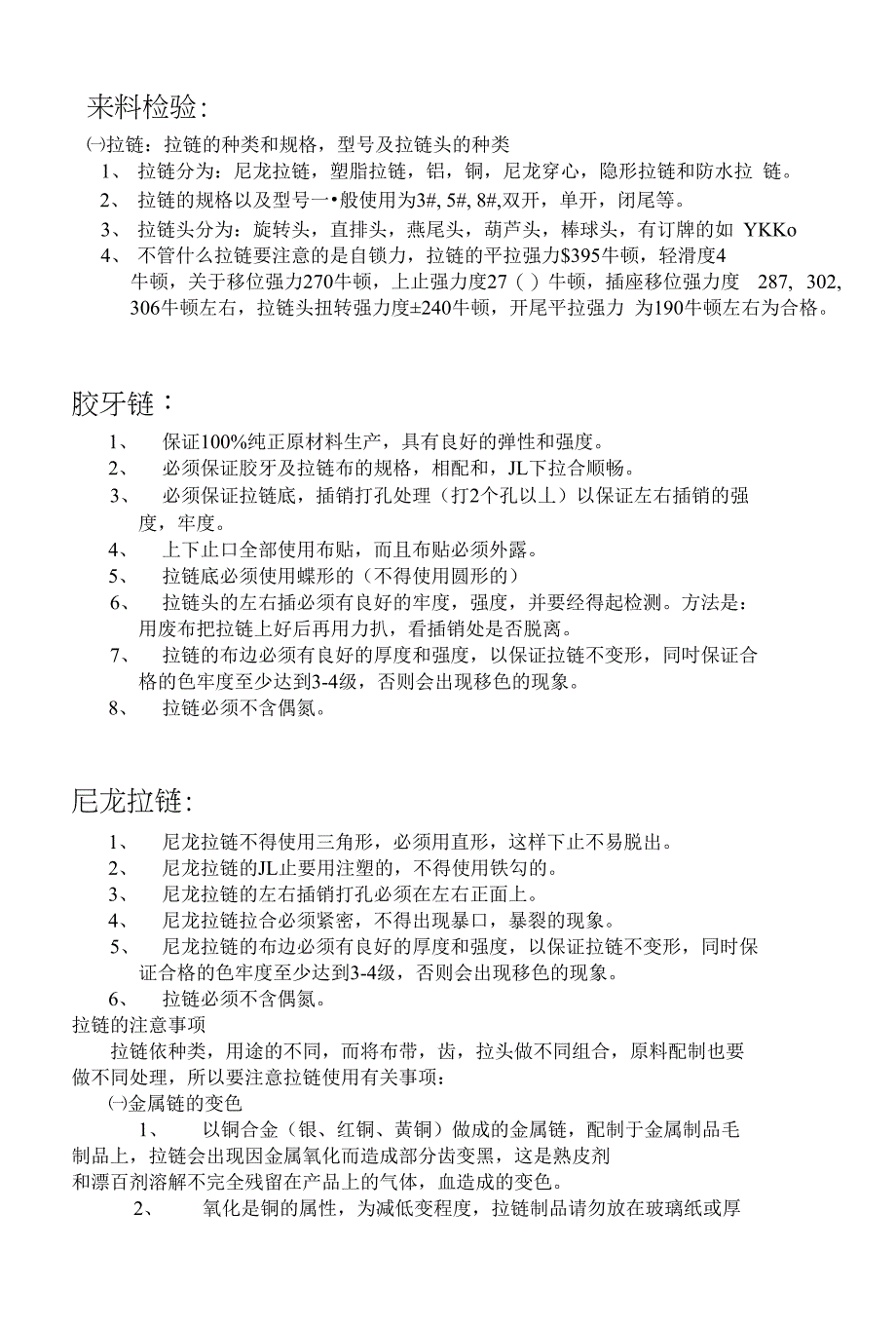 来料检验：

㈠拉链：拉链的种类和规格，型号及拉链头的种类

1、 拉链分为：尼龙拉链，塑脂拉链，铝，铜，尼龙穿心，隐形拉链和防水拉 链。

2、 拉链的规格以及型号一•般使用为3#, 5#, 8#,双开，单开，闭尾等。

3、 拉链头分为：旋转头，直排头，燕尾头，葫芦头，棒球头，有订牌的如 YKKo

4、 不管什么拉链要注意的是自锁力，拉链的平拉强力$395牛顿，轻滑度4牛顿，关于移位强力270牛顿，上止强力度27 ( ) 牛顿，插座移位强力度 287, 302, 306牛顿左右，拉链头扭转强力度±240牛顿，开尾平拉强力 为190牛顿左右为合格。

胶牙链：

1、 保证100%纯正原材料生产，具有良好的弹性和强度。

2、 必须保证胶牙及拉链布的规格，相配和，JL下拉合顺畅。

3、 必须保证拉链底，插销打孔处理（打2个孔以上）以保证左右插销的强度，牢度。

4、 上下止口全部使用布贴，而且布贴必须外露。

5、 拉链底必须使用蝶形的（不得使用圆形的）

6、 拉链头的左右插必须有良好的牢度，强度，并要经得起检测。方法是：用废布把拉链上好后再用力扒，看插销处是否脱离。

7、 拉链的布边必须有良好的厚度和强度，以保证拉链不变形，同时保证合格的色牢度至少达到3-4级，否则会出现移色的现象。

8、 拉链必须不含偶氮。

尼龙拉链：

1、 尼龙拉链不得使用三角形，必须用直形，这样下止不易脱出。

2、 尼龙拉链的JL止要用注塑的，不得使用铁勾的。

3、 尼龙拉链的左右插销打孔必须在左右正面上。

4、 尼龙拉链拉合必须紧密，不得出现暴口，暴裂的现象。

5、 尼龙拉链的布边必须有良好的厚度和强度，以保证拉链不变形，同时保证合格的色牢度至少达到3-4级，否则会出现移色的现象。

6、 拉链必须不含偶氮。

拉链的注意事项

拉链依种类，用途的不同，而将布带，齿，拉头做不同组合，原料配制也要做不同处理，所以要注意拉链使用有关事项：

㈠金属链的变色

1、 以铜合金（银、红铜、黄铜）做成的金属链，配制于金属制品毛制品上，拉链会出现因金属氧化而造成部分齿变黑，这是熟皮剂和漂百剂溶解不完全残留在产品上的气体，血造成的变色。

2、 氧化是铜的属性，为减低变程度，拉链制品请勿放在玻璃纸或厚